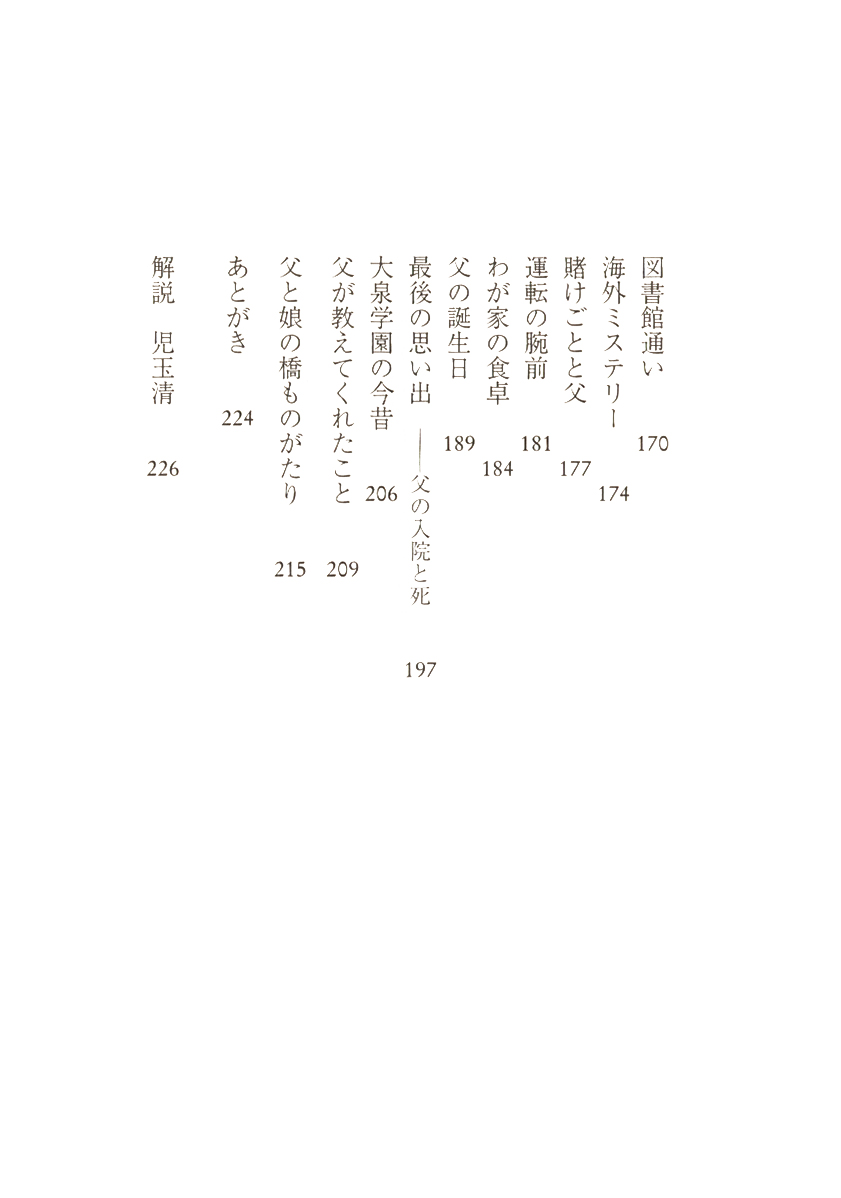 図書館通い　170
海外ミステリー　174
賭けごとと父　177
運転の腕前　181
わが家の食卓　184
父の誕生日　189
最後の思い出 ――父の入院と死　197
大泉学園の今昔　206
父が教えてくれたこと　209
父と娘の橋ものがたり　215
あとがき　224
解説　児玉清　226